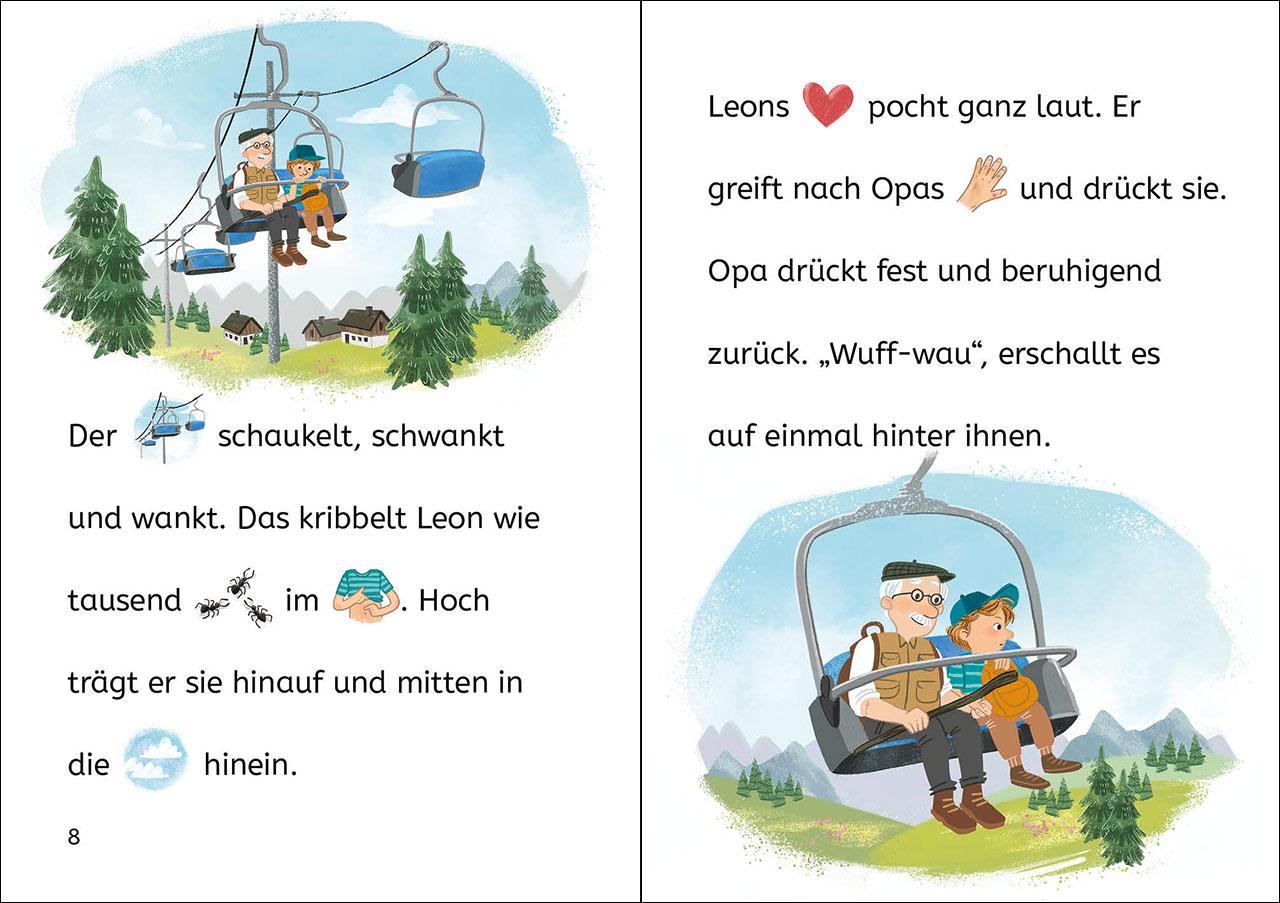 Der schaukelt, schwankt und wankt. Das kribbelt Leon wie tausend im . Hoch trägt er sie hinauf und mitten in die hinein.

8

Leons pocht ganz laut. Er greift nach Opas und drückt sie. Opa drückt fest und beruhigend zurück. „Wuff-wau“, erschallt es auf einmal hinter ihnen.